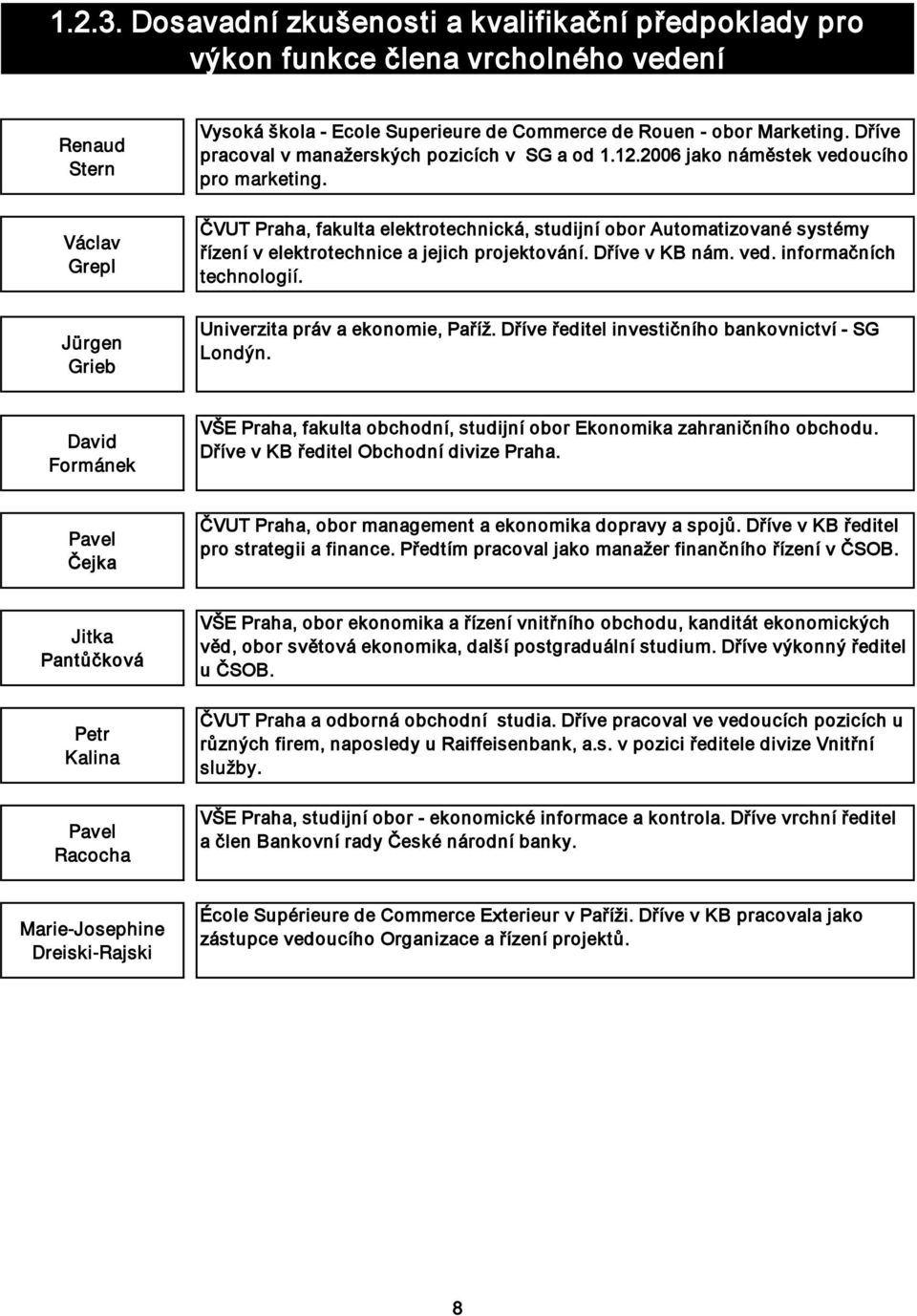 1.2.3. Dosavadní zkušenosti a kvalifikační předpoklady pro výkon funkce člena vrcholného vedení

| | |
|---|---|
| Renaud Stern | Vysoká škola - Ecole Superieure de Commerce de Rouen - obor Marketing. Dříve pracoval v manažerských pozicích v SG a od 1.12.2006 jako náměstek vedoucího pro marketing. |
| Václav Grepl | ČVUT Praha, fakulta elektrotechnická, studijní obor Automatizované systémy řízení v elektrotechnice a jejich projektování. Dříve v KB nám. ved. informačních technologií. |
| Jürgen Grieb | Univerzita práv a ekonomie, Paříž. Dříve ředitel investičního bankovnictví - SG Londýn. |
| David Formánek | VŠE Praha, fakulta obchodní, studijní obor Ekonomika zahraničního obchodu. Dříve v KB ředitel Obchodní divize Praha. |
| Pavel Čejka | ČVUT Praha, obor management a ekonomika dopravy a spojů. Dříve v KB ředitel pro strategii a finance. Předtím pracoval jako manažer finančního řízení v ČSOB. |
| Jitka Pantůčková | VŠE Praha, obor ekonomika a řízení vnitřního obchodu, kanditát ekonomických věd, obor světová ekonomika, další postgraduální studium. Dříve výkonný ředitel u ČSOB. |
| Petr Kalina | ČVUT Praha a odborná obchodní studia. Dříve pracoval ve vedoucích pozicích u různých firem, naposledy u Raiffeisenbank, a.s. v pozici ředitele divize Vnitřní služby. |
| Pavel Racocha | VŠE Praha, studijní obor - ekonomické informace a kontrola. Dříve vrchní ředitel a člen Bankovní rady České národní banky. |
| Marie-Josephine Dreiski-Rajski | École Supérieure de Commerce Exterieur v Paříži. Dříve v KB pracovala jako zástupce vedoucího Organizace a řízení projektů. |

8